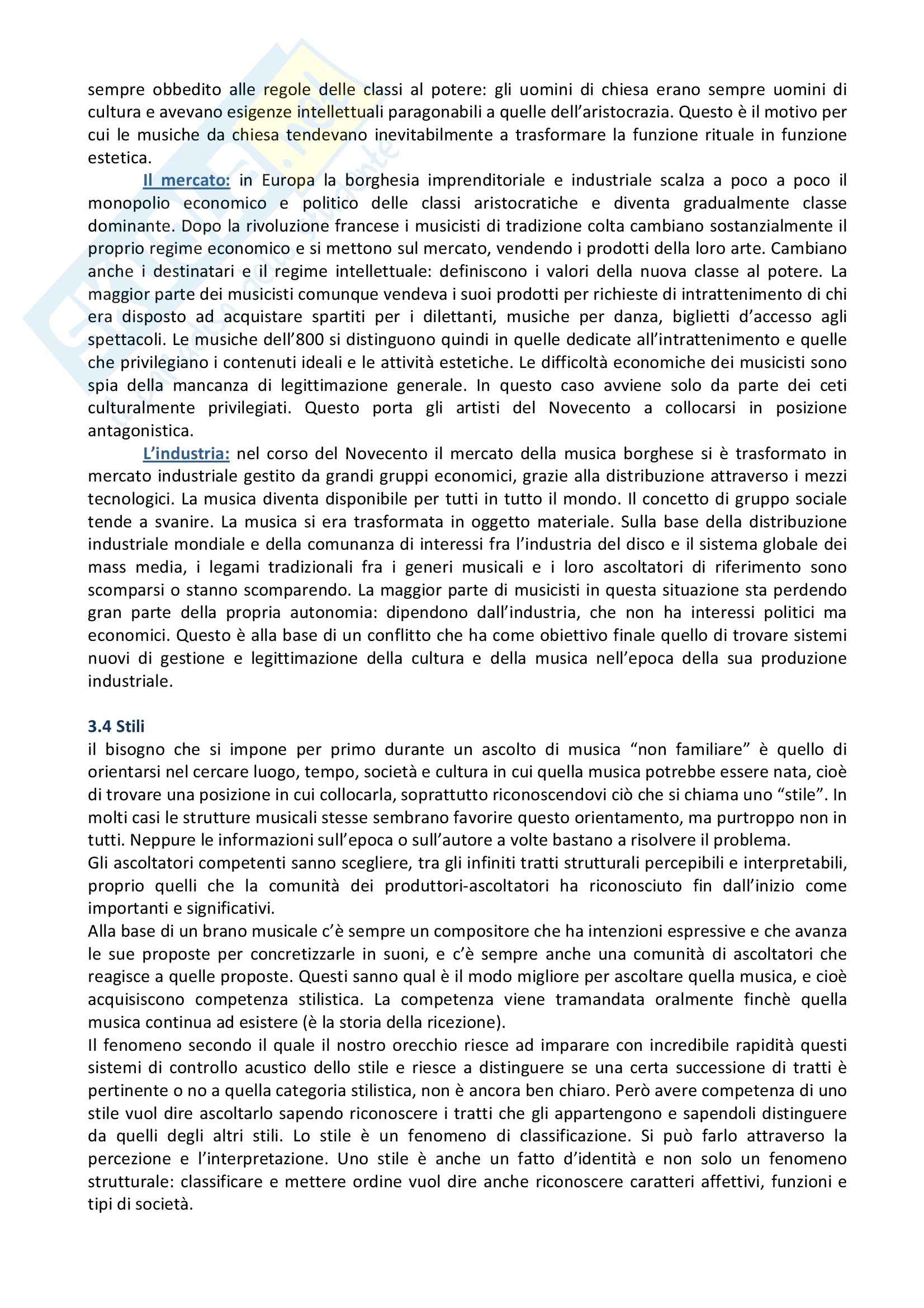 sempre obbedito alle regole delle classi al potere: gli uomini di chiesa erano sempre uomini di cultura e avevano esigenze intellettuali paragonabili a quelle dell'aristocrazia. Questo è il motivo per cui le musiche da chiesa tendevano inevitabilmente a trasformare la funzione rituale in funzione estetica.

Il mercato: in Europa la borghesia imprenditoriale e industriale scalza a poco a poco il monopolio economico e politico delle classi aristocratiche e diventa gradualmente classe dominante. Dopo la rivoluzione francese i musicisti di tradizione colta cambiano sostanzialmente il proprio regime economico e si mettono sul mercato, vendendo i prodotti della loro arte. Cambiano anche i destinatari e il regime intellettuale: definiscono i valori della nuova classe al potere. La maggior parte dei musicisti comunque vendeva i suoi prodotti per richieste di intrattenimento di chi era disposto ad acquistare spartiti per i dilettanti, musiche per danza, biglietti d'accesso agli spettacoli. Le musiche dell'800 si distinguono quindi in quelle dedicate all'intrattenimento e quelle che privilegiano i contenuti ideali e le attività estetiche. Le difficoltà economiche dei musicisti sono spia della mancanza di legittimazione generale. In questo caso avviene solo da parte dei ceti culturalmente privilegiati. Questo porta gli artisti del Novecento a collocarsi in posizione antagonistica.

L'industria: nel corso del Novecento il mercato della musica borghese si è trasformato in mercato industriale gestito da grandi gruppi economici, grazie alla distribuzione attraverso i mezzi tecnologici. La musica diventa disponibile per tutti in tutto il mondo. Il concetto di gruppo sociale tende a svanire. La musica si era trasformata in oggetto materiale. Sulla base della distribuzione industriale mondiale e della comunanza di interessi fra l'industria del disco e il sistema globale dei mass media, i legami tradizionali fra i generi musicali e i loro ascoltatori di riferimento sono scomparsi o stanno scomparendo. La maggior parte di musicisti in questa situazione sta perdendo gran parte della propria autonomia: dipendono dall'industria, che non ha interessi politici ma economici. Questo è alla base di un conflitto che ha come obiettivo finale quello di trovare sistemi nuovi di gestione e legittimazione della cultura e della musica nell'epoca della sua produzione industriale.

3.4 Stili
il bisogno che si impone per primo durante un ascolto di musica "non familiare" è quello di orientarsi nel cercare luogo, tempo, società e cultura in cui quella musica potrebbe essere nata, cioè di trovare una posizione in cui collocarla, soprattutto riconoscendovi ciò che si chiama uno "stile". In molti casi le strutture musicali stesse sembrano favorire questo orientamento, ma purtroppo non in tutti. Neppure le informazioni sull'epoca o sull'autore a volte bastano a risolvere il problema.
Gli ascoltatori competenti sanno scegliere, tra gli infiniti tratti strutturali percepibili e interpretabili, proprio quelli che la comunità dei produttori-ascoltatori ha riconosciuto fin dall'inizio come importanti e significativi.
Alla base di un brano musicale c'è sempre un compositore che ha intenzioni espressive e che avanza le sue proposte per concretizzarle in suoni, e c'è sempre anche una comunità di ascoltatori che reagisce a quelle proposte. Questi sanno qual è il modo migliore per ascoltare quella musica, e cioè acquisiscono competenza stilistica. La competenza viene tramandata oralmente finchè quella musica continua ad esistere (è la storia della ricezione).
Il fenomeno secondo il quale il nostro orecchio riesce ad imparare con incredibile rapidità questi sistemi di controllo acustico dello stile e riesce a distinguere se una certa successione di tratti è pertinente o no a quella categoria stilistica, non è ancora ben chiaro. Però avere competenza di uno stile vuol dire ascoltarlo sapendo riconoscere i tratti che gli appartengono e sapendoli distinguere da quelli degli altri stili. Lo stile è un fenomeno di classificazione. Si può farlo attraverso la percezione e l'interpretazione. Uno stile è anche un fatto d'identità e non solo un fenomeno strutturale: classificare e mettere ordine vuol dire anche riconoscere caratteri affettivi, funzioni e tipi di società.